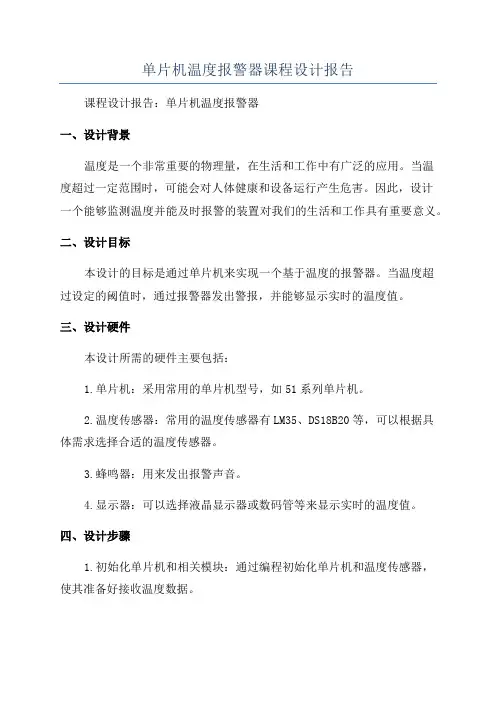 单片机温度报警器课程设计报告

课程设计报告：单片机温度报警器

一、设计背景

温度是一个非常重要的物理量，在生活和工作中有广泛的应用。当温度超过一定范围时，可能会对人体健康和设备运行产生危害。因此，设计一个能够监测温度并能及时报警的装置对我们的生活和工作具有重要意义。

二、设计目标

本设计的目标是通过单片机来实现一个基于温度的报警器。当温度超过设定的阈值时，通过报警器发出警报，并能够显示实时的温度值。

三、设计硬件

本设计所需的硬件主要包括：

1.单片机：采用常用的单片机型号，如51系列单片机。

2.温度传感器：常用的温度传感器有LM35、DS18B20等，可以根据具体需求选择合适的温度传感器。

3.蜂鸣器：用来发出报警声音。

4.显示器：可以选择液晶显示器或数码管等来显示实时的温度值。

四、设计步骤

1.初始化单片机和相关模块：通过编程初始化单片机和温度传感器，使其准备好接收温度数据。